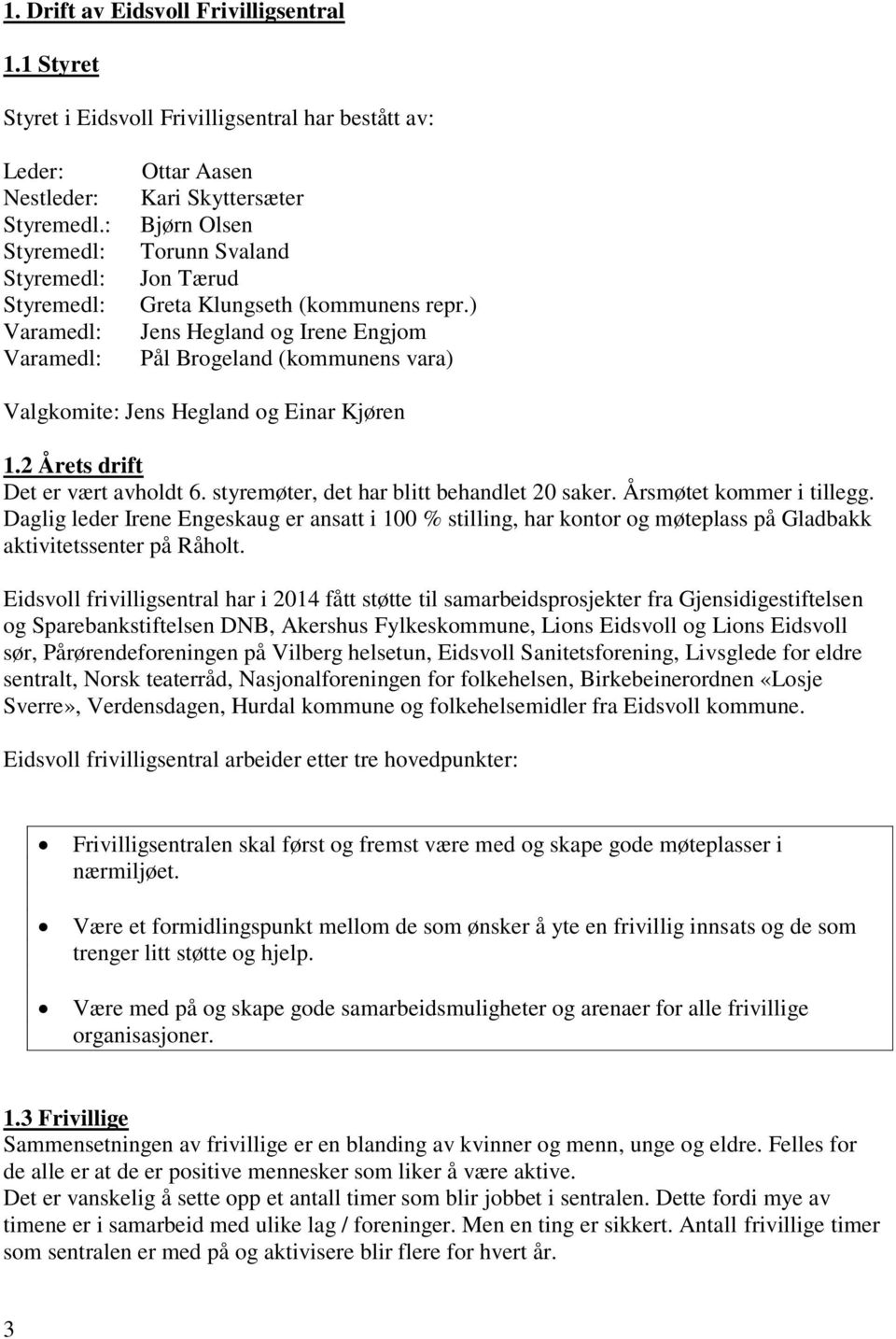 1. Drift av Eidsvoll Frivilligsentral

1.1 Styret

Styret i Eidsvoll Frivilligsentral har bestått av:

Leder: Ottar Aasen
Nestleder: Kari Skyttersæter
Styremedl.: Bjørn Olsen
Styremedl: Torunn Svaland
Styremedl: Jon Tærud
Styremedl: Greta Klungseth (kommunens repr.)
Varamedl: Jens Hegland og Irene Engjom
Varamedl: Pål Brogeland (kommunens vara)

Valgkomite: Jens Hegland og Einar Kjøren

1.2 Årets drift
Det er vært avholdt 6. styremøter, det har blitt behandlet 20 saker. Årsmøtet kommer i tillegg. Daglig leder Irene Engeskaug er ansatt i 100 % stilling, har kontor og møteplass på Gladbakk aktivitetssenter på Råholt.

Eidsvoll frivilligsentral har i 2014 fått støtte til samarbeidsprosjekter fra Gjensidigestiftelsen og Sparebankstiftelsen DNB, Akershus Fylkeskommune, Lions Eidsvoll og Lions Eidsvoll sør, Pårørendeforeningen på Vilberg helsetun, Eidsvoll Sanitetsforening, Livsglede for eldre sentralt, Norsk teaterråd, Nasjonalforeningen for folkehelsen, Birkebeinerordnen «Losje Sverre», Verdensdagen, Hurdal kommune og folkehelsemidler fra Eidsvoll kommune.

Eidsvoll frivilligsentral arbeider etter tre hovedpunkter:

• Frivilligsentralen skal først og fremst være med og skape gode møteplasser i nærmiljøet.

• Være et formidlingspunkt mellom de som ønsker å yte en frivillig innsats og de som trenger litt støtte og hjelp.

• Være med på og skape gode samarbeidsmuligheter og arenaer for alle frivillige organisasjoner.

1.3 Frivillige
Sammensetningen av frivillige er en blanding av kvinner og menn, unge og eldre. Felles for de alle er at de er positive mennesker som liker å være aktive.
Det er vanskelig å sette opp et antall timer som blir jobbet i sentralen. Dette fordi mye av timene er i samarbeid med ulike lag / foreninger. Men en ting er sikkert. Antall frivillige timer som sentralen er med på og aktivisere blir flere for hvert år.

3